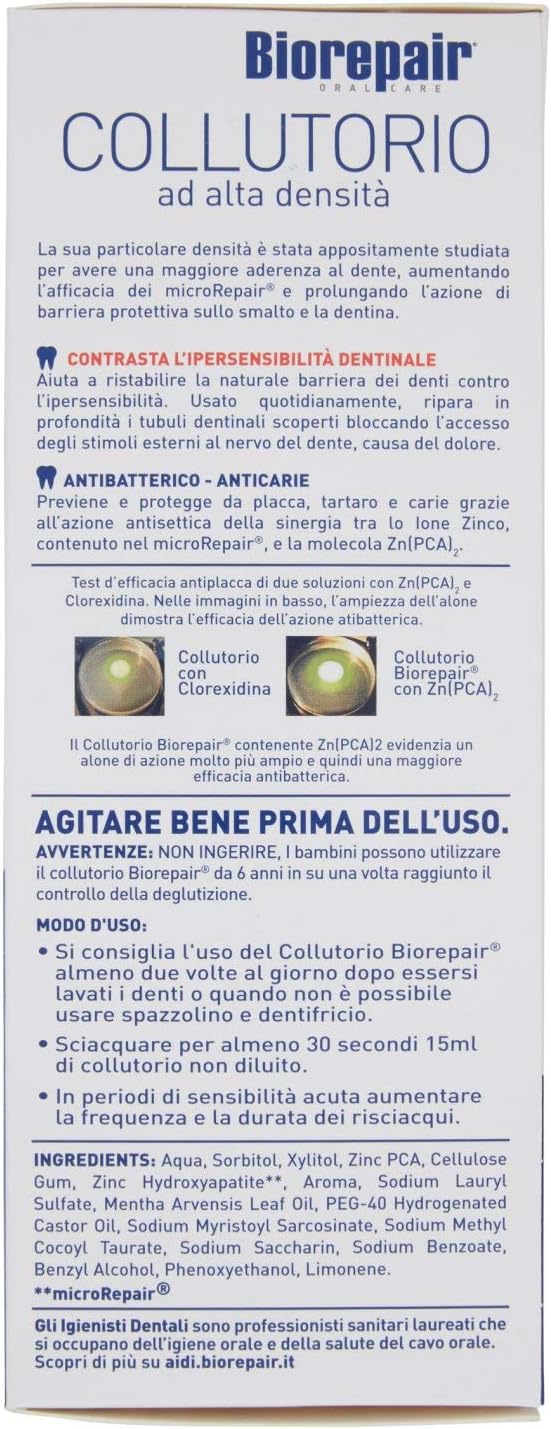 Biorepair®
ORAL CARE

COLLUTORIO
ad alta densità

La sua particolare densità è stata appositamente studiata per avere una maggiore aderenza al dente, aumentando l'afficacia dei microRepair® e prolungando l'azione di barriera protettiva sullo smalto e la dentina.

CONTRASTA L'IPERSENSIBILITÀ DENTINALE
Aiuta a ristabilire la naturale barriera dei denti contro l'ipersensibilità. Usato quotidianamente, ripara in profondità i tubuli dentinali scoperti bloccando l'accesso degli stimoli esterni al nervo del dente, causa del dolore.

ANTIBATTERICO - ANTICARIE
Previene e protegge da placca, tartaro e carie grazie all'azione antisettica della sinergia tra lo Ione Zinco, contenuto nel microRepair®, e la molecola $Zn(PCA)_2$.

Test d'efficacia antiplacca di due soluzioni con $Zn(PCA)_2$ e Clorexidina. Nelle immagini in basso, l'ampiezza dell'alone dimostra l'efficacia dell'azione atibatterica.

Collutorio con Clorexidina

Collutorio Biorepair® con $Zn(PCA)_2$

Il Collutorio Biorepair® contenente Zn(PCA)2 evidenzia un alone di azione molto più ampio e quindi una maggiore efficacia antibatterica.

AGITARE BENE PRIMA DELL'USO.
AVVERTENZE: NON INGERIRE, I bambini possono utilizzare il collutorio Biorepair® da 6 anni in su una volta raggiunto il controllo della deglutizione.

MODO D'USO:
• Si consiglia l'uso del Collutorio Biorepair® almeno due volte al giorno dopo essersi lavati i denti o quando non è possibile usare spazzolino e dentifricio.
• Sciacquare per almeno 30 secondi 15ml di collutorio non diluito.
• In periodi di sensibilità acuta aumentare la frequenza e la durata dei risciacqui.

INGREDIENTS: Aqua, Sorbitol, Xylitol, Zinc PCA, Cellulose Gum, Zinc Hydroxyapatite**, Aroma, Sodium Lauryl Sulfate, Mentha Arvensis Leaf Oil, PEG-40 Hydrogenated Castor Oil, Sodium Myristoyl Sarcosinate, Sodium Methyl Cocoyl Taurate, Sodium Saccharin, Sodium Benzoate, Benzyl Alcohol, Phenoxyethanol, Limonene.
**microRepair®

Gli Igienisti Dentali sono professionisti sanitari laureati che si occupano dell'igiene orale e della salute del cavo orale. Scopri di più su aidi.biorepair.it